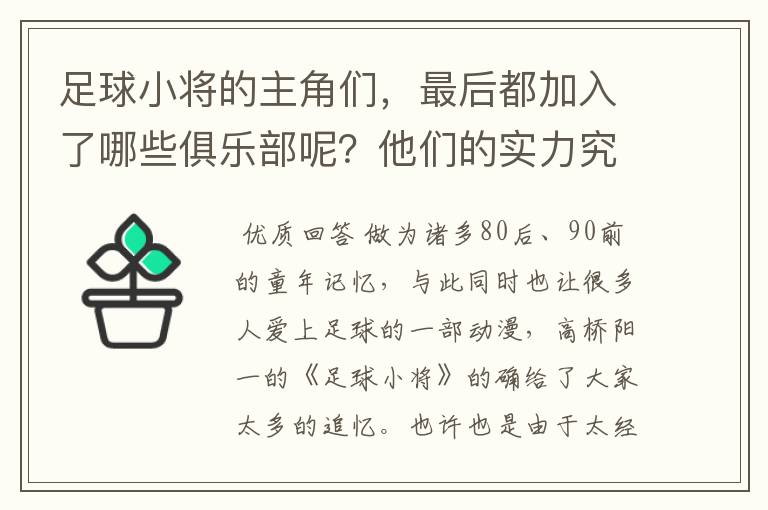 足球小将的主角们，最后都加入了哪些俱乐部呢？他们的实力究

优质回答 做为诸多80后、90前的童年记忆，与此同时也让很多人爱上足球的一部动漫，高桥阳一的《足球小将》的确给了大家太多的追忆。也许也是由于太经